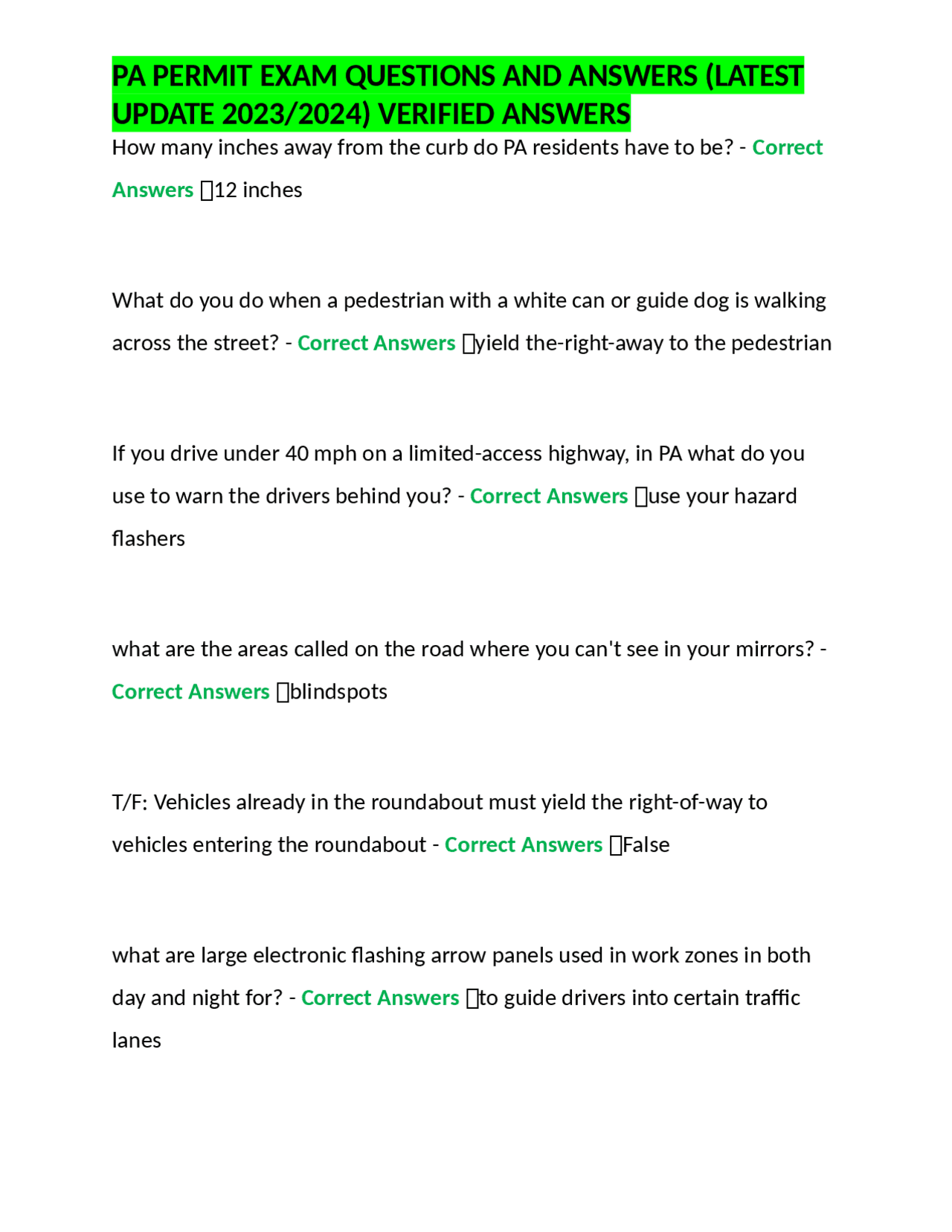 PA PERMIT EXAM QUESTIONS AND ANSWERS (LATEST UPDATE 2023/2024) VERIFIED ANSWERS

How many inches away from the curb do PA residents have to be? - Correct Answers 12 inches

What do you do when a pedestrian with a white can or guide dog is walking across the street? - Correct Answers yield the-right-away to the pedestrian

If you drive under 40 mph on a limited-access highway, in PA what do you use to warn the drivers behind you? - Correct Answers use your hazard flashers

what are the areas called on the road where you can't see in your mirrors? - Correct Answers blindspots

T/F: Vehicles already in the roundabout must yield the right-of-way to vehicles entering the roundabout - Correct Answers False

what are large electronic flashing arrow panels used in work zones in both day and night for? - Correct Answers to guide drivers into certain traffic lanes